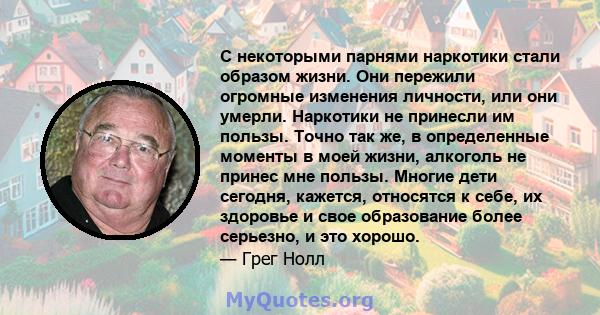 С некоторыми парнями наркотики стали образом жизни. Они пережили огромные изменения личности, или они умерли. Наркотики не принесли им пользы. Точно так же, в определенные моменты в моей жизни, алкоголь не принес мне пользы. Многие дети сегодня, кажется, относятся к себе, их здоровье и свое образование более серьезно, и это хорошо.
— Грег Нолл

MyQuotes.org